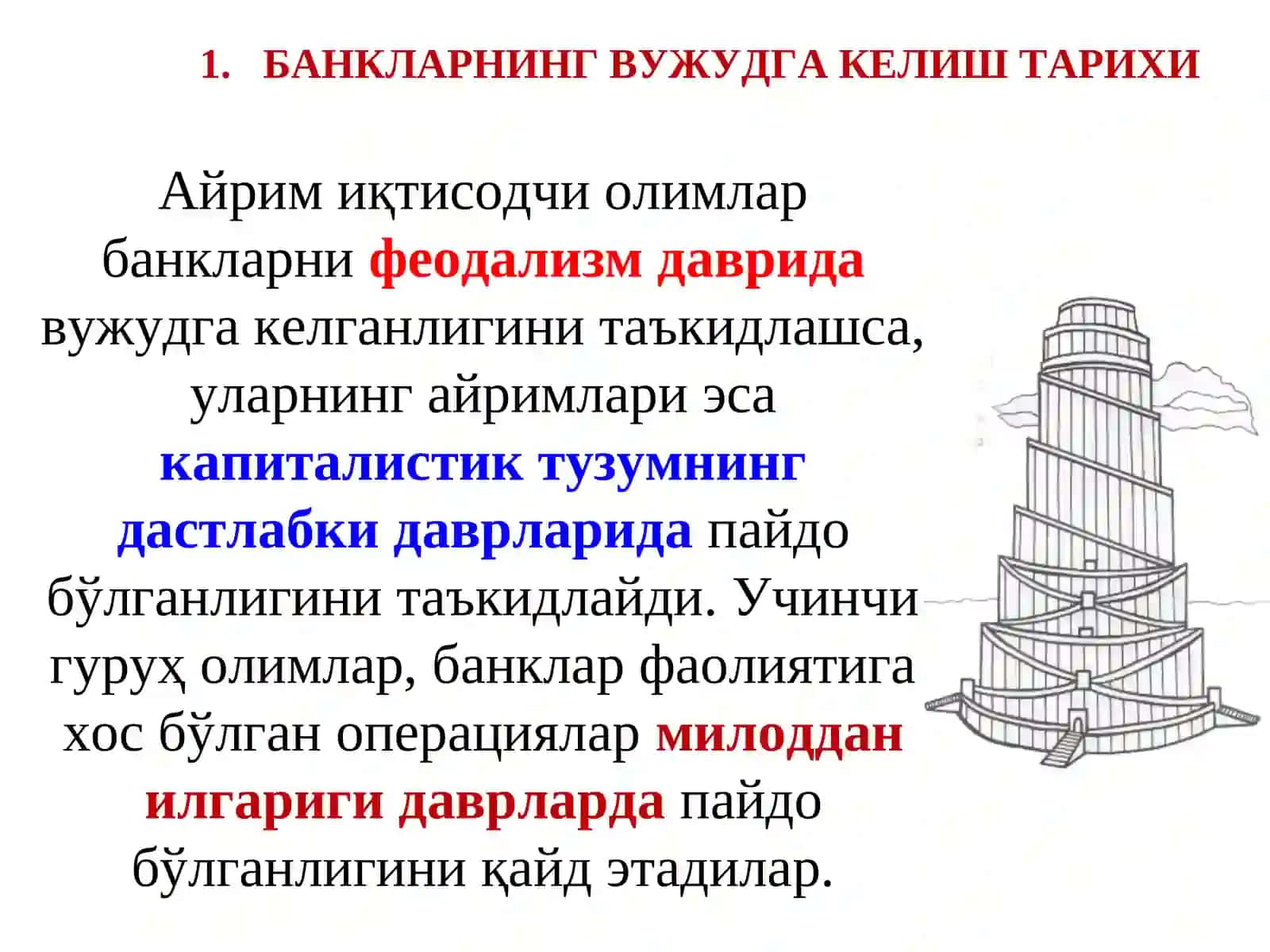 1. БАНКЛАРНИНГ ВУЖУДГА КЕЛИШ ТАРИХИ

Айрим иқтисодчи олимлар банкларни феодализм даврида вужудга келганлигини таъкидлашса, уларнинг айримлари эса капиталистик тузумнинг дастлабки даврларида пайдо бўлганлигини таъкидлайди. Учинчи гуруҳ олимлар, банклар фаолиятига хос бўлган операциялар милоддан илгариги даврларда пайдо бўлганлигини қайд этадилар.